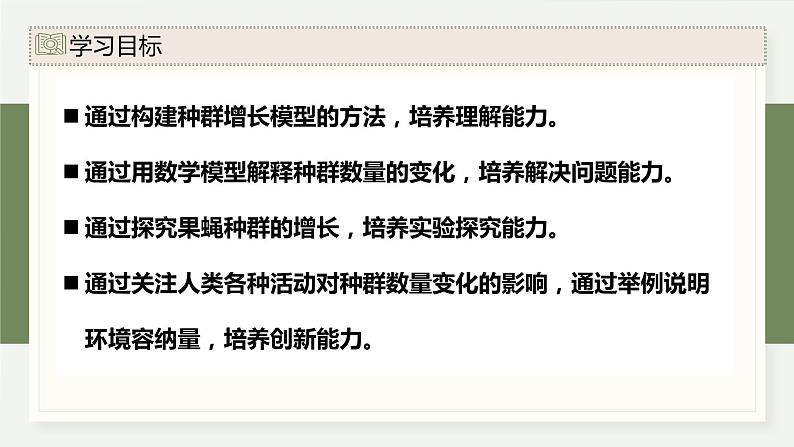 学习目标

■ 通过构建种群增长模型的方法，培养理解能力。

■ 通过用数学模型解释种群数量的变化，培养解决问题能力。

■ 通过探究果蝇种群的增长，培养实验探究能力。

■ 通过关注人类各种活动对种群数量变化的影响，通过举例说明环境容纳量，培养创新能力。